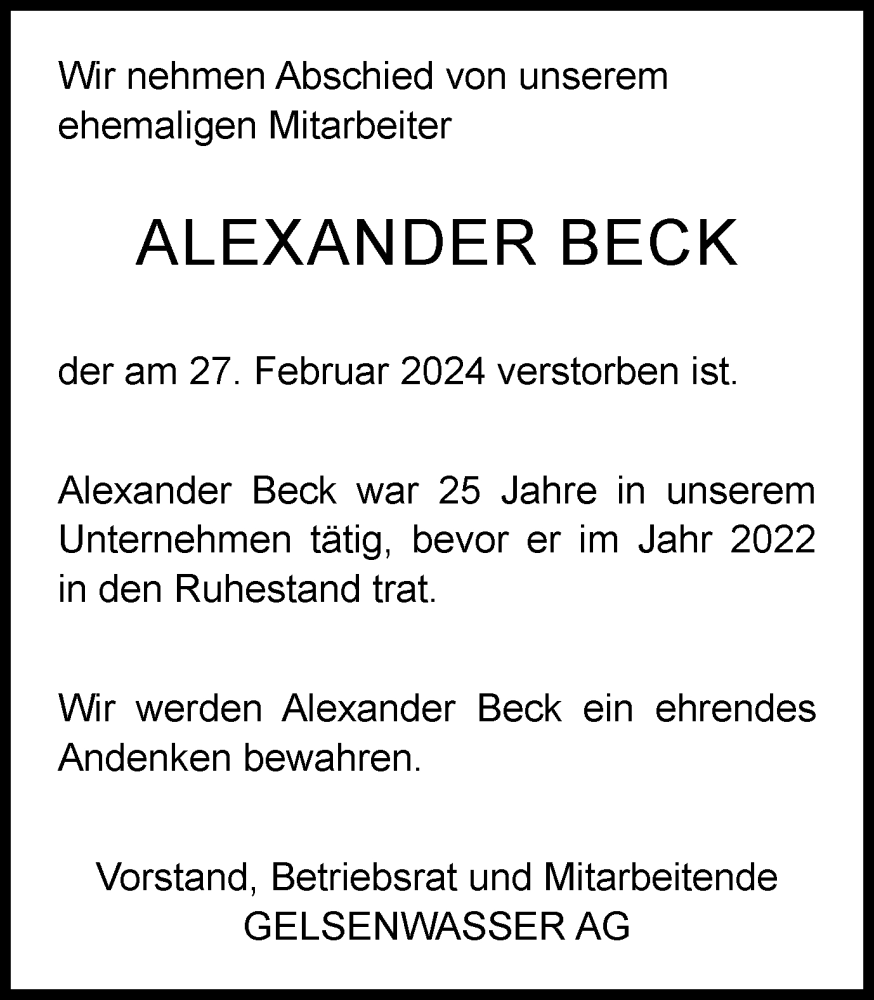 Wir nehmen Abschied von unserem ehemaligen Mitarbeiter

ALEXANDER BECK

der am 27. Februar 2024 verstorben ist.

Alexander Beck war 25 Jahre in unserem Unternehmen tätig, bevor er im Jahr 2022 in den Ruhestand trat.

Wir werden Alexander Beck ein ehrendes Andenken bewahren.

Vorstand, Betriebsrat und Mitarbeitende
GELSENWASSER AG